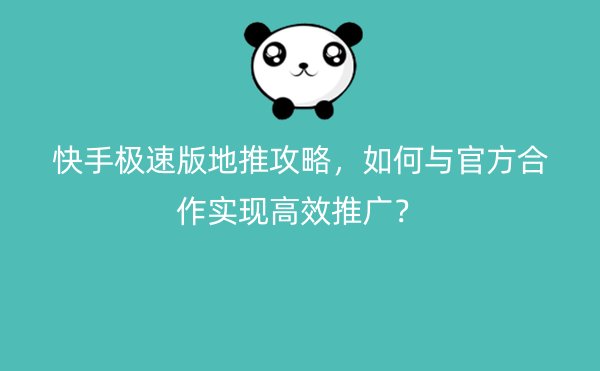 快手极速版地推攻略，如何与官方合作实现高效推广？